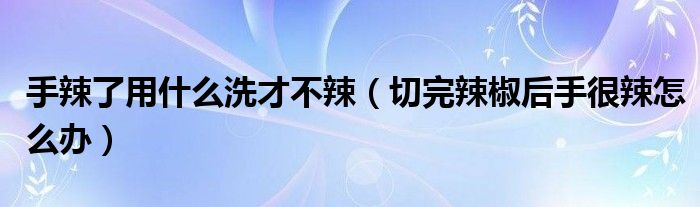 手辣了用什么洗才不辣（切完辣椒后手很辣怎么办）